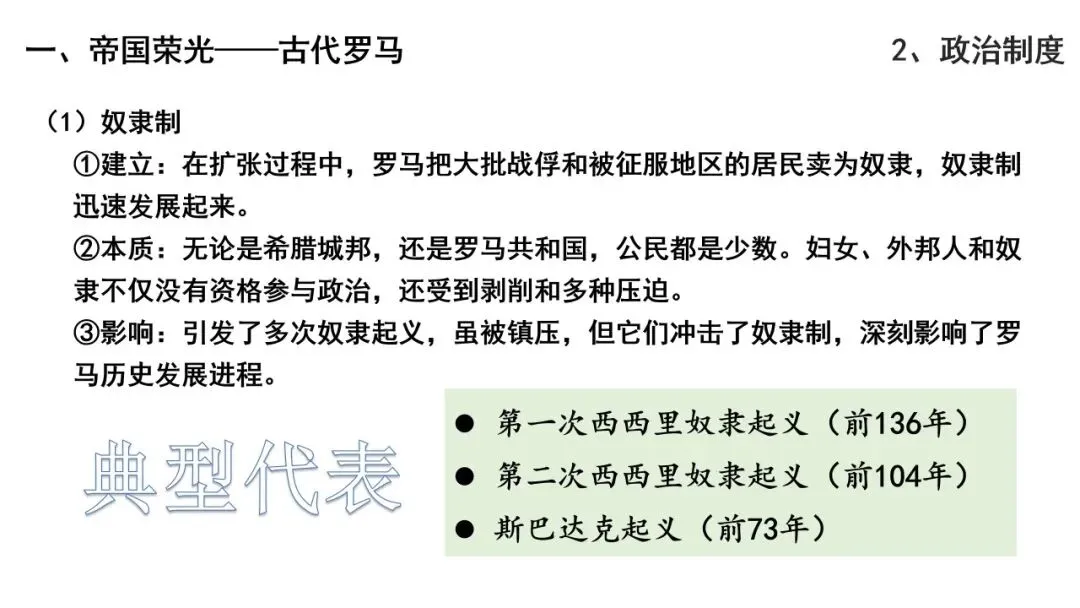 一、帝国荣光——古代罗马

2、政治制度

（1）奴隶制

①建立：在扩张过程中，罗马把大批战俘和被征服地区的居民卖为奴隶，奴隶制迅速发展起来。

②本质：无论是希腊城邦，还是罗马共和国，公民都是少数。妇女、外邦人和奴隶不仅没有资格参与政治，还受到剥削和多种压迫。

③影响：引发了多次奴隶起义，虽被镇压，但它们冲击了奴隶制，深刻影响了罗马历史发展进程。

典型代表

• 第一次西西里奴隶起义（前136年）
• 第二次西西里奴隶起义（前104年）
• 斯巴达克起义（前73年）